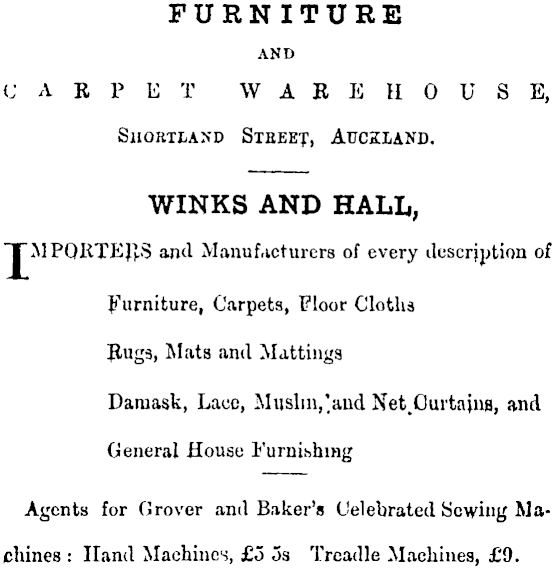 FURNITURE

AND

CARPET WAREHOUSE,

SHORTLAND STREET, AUCKLAND.

WINKS AND HALL,

IMPORTERS and Manufacturers of every description of

Furniture, Carpets, Floor Cloths

Rugs, Mats and Mattings

Damask, Lace, Muslin, and Net Curtains, and

General House Furnishing

Agents for Grover and Baker's Celebrated Sewing Machines: Hand Machines, £5 5s Treadle Machines, £9.